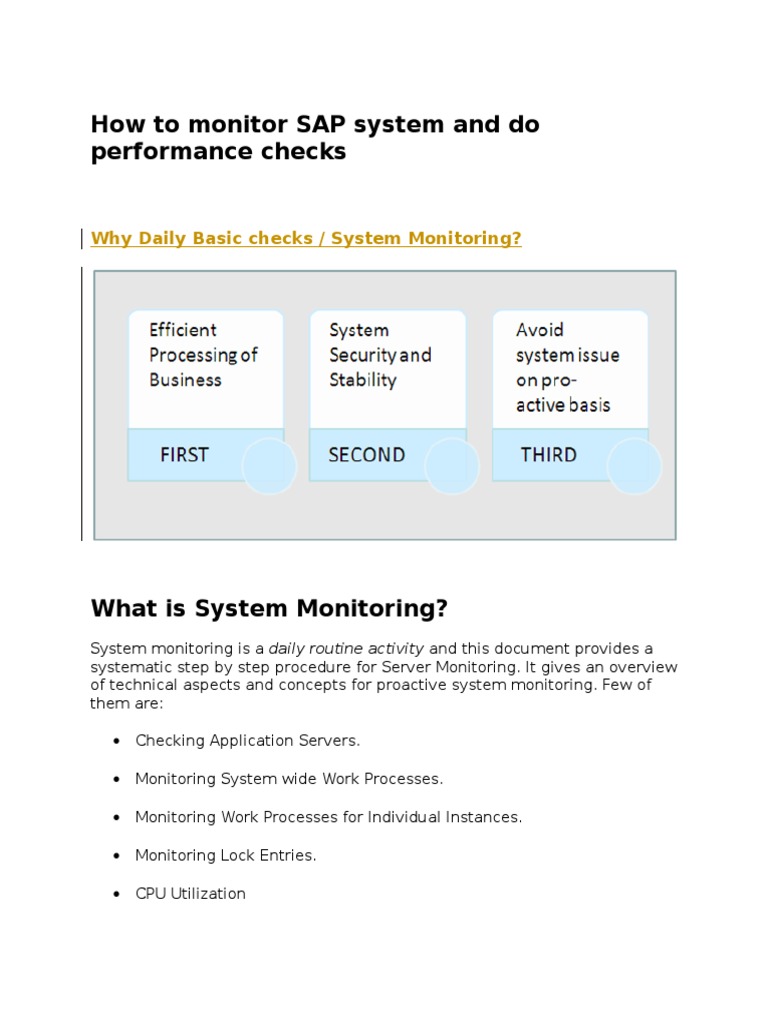 How to monitor SAP system and do performance checks

Why Daily Basic checks / System Monitoring?

Efficient Processing of Business

FIRST

System Security and Stability

SECOND

Avoid system issue on pro-active basis

THIRD

What is System Monitoring?

System monitoring is a daily routine activity and this document provides a systematic step by step procedure for Server Monitoring. It gives an overview of technical aspects and concepts for proactive system monitoring. Few of them are:

- Checking Application Servers.
- Monitoring System wide Work Processes.
- Monitoring Work Processes for Individual Instances.
- Monitoring Lock Entries.
- CPU Utilization